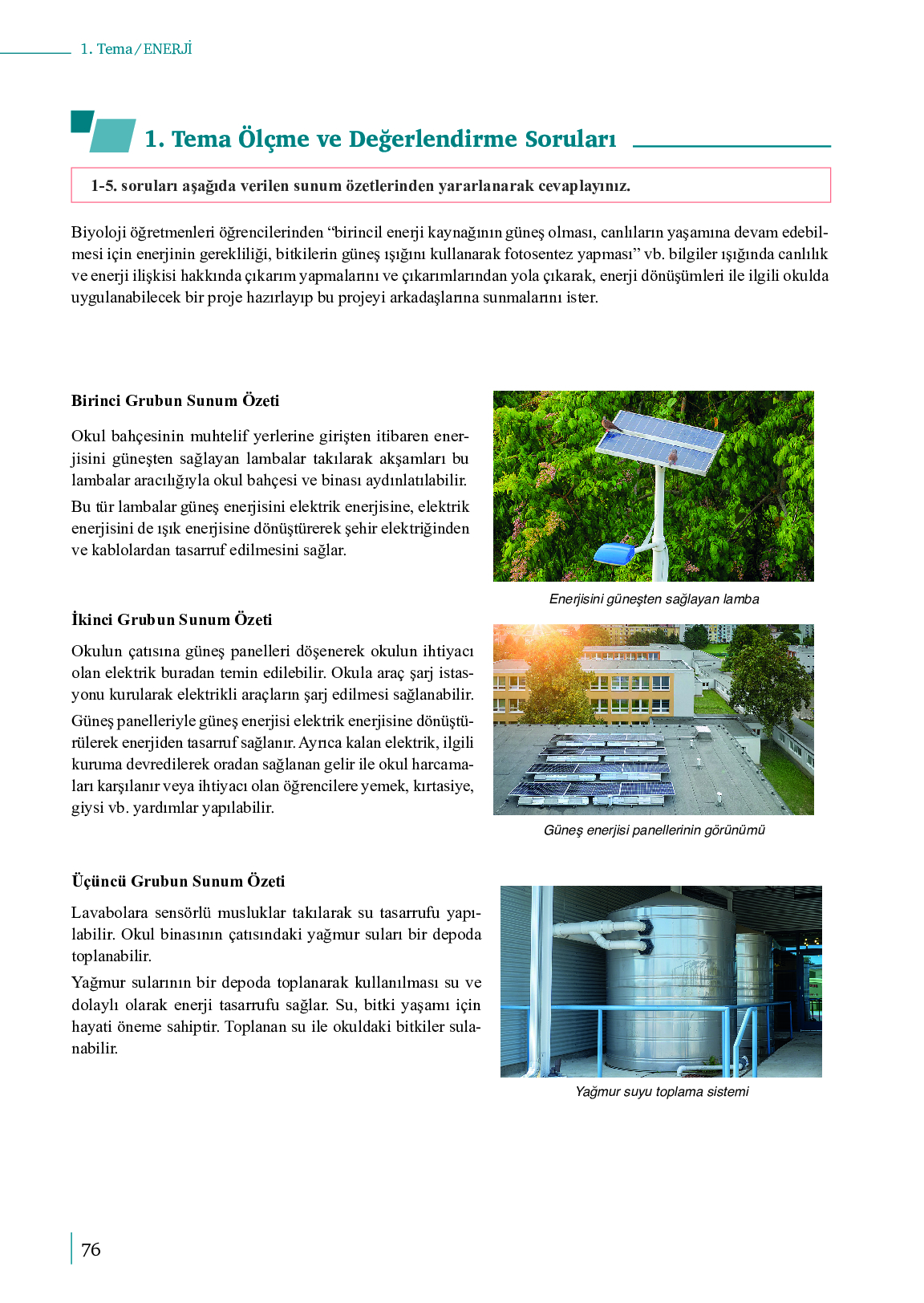 1. Tema / ENERJİ

1. Tema Ölçme ve Değerlendirme Soruları

1-5. soruları aşağıda verilen sunum özetlerinden yararlanarak cevaplayınız.

Biyoloji öğretmenleri öğrencilerinden "birincil enerji kaynağının güneş olması, canlıların yaşamına devam edebilmesi için enerjinin gerekliliği, bitkilerin güneş ışığını kullanarak fotosentez yapması" vb. bilgiler ışığında canlılık ve enerji ilişkisi hakkında çıkarım yapmalarını ve çıkarımlarından yola çıkarak, enerji dönüşümleri ile ilgili okulda uygulanabilecek bir proje hazırlayıp bu projeyi arkadaşlarına sunmalarını ister.

Birinci Grubun Sunum Özeti

Okul bahçesinin muhtelif yerlerine girişten itibaren enerjisini güneşten sağlayan lambalar takılarak akşamları bu lambalar aracılığıyla okul bahçesi ve binası aydınlatılabilir.

Bu tür lambalar güneş enerjisini elektrik enerjisine, elektrik enerjisini de ışık enerjisine dönüştürerek şehir elektriğinden ve kablolardan tasarruf edilmesini sağlar.

Enerjisini güneşten sağlayan lamba

İkinci Grubun Sunum Özeti

Okulun çatısına güneş panelleri döşenerek okulun ihtiyacı olan elektrik buradan temin edilebilir. Okula araç şarj istasyonu kurularak elektrikli araçların şarj edilmesi sağlanabilir.

Güneş panelleriyle güneş enerjisi elektrik enerjisine dönüştürülerek enerjiden tasarruf sağlanır. Ayrıca kalan elektrik, ilgili kuruma devredilerek oradan sağlanan gelir ile okul harcamaları karşılanır veya ihtiyacı olan öğrencilere yemek, kırtasiye, giysi vb. yardımlar yapılabilir.

Güneş enerjisi panellerinin görünümü

Üçüncü Grubun Sunum Özeti

Lavabolara sensörlü musluklar takılarak su tasarrufu yapılabilir. Okul binasının çatısındaki yağmur suları bir depoda toplanabilir.

Yağmur sularının bir depoda toplanarak kullanılması su ve dolaylı olarak enerji tasarrufu sağlar. Su, bitki yaşamı için hayati öneme sahiptir. Toplanan su ile okuldaki bitkiler sulanabilir.

Yağmur suyu toplama sistemi

76